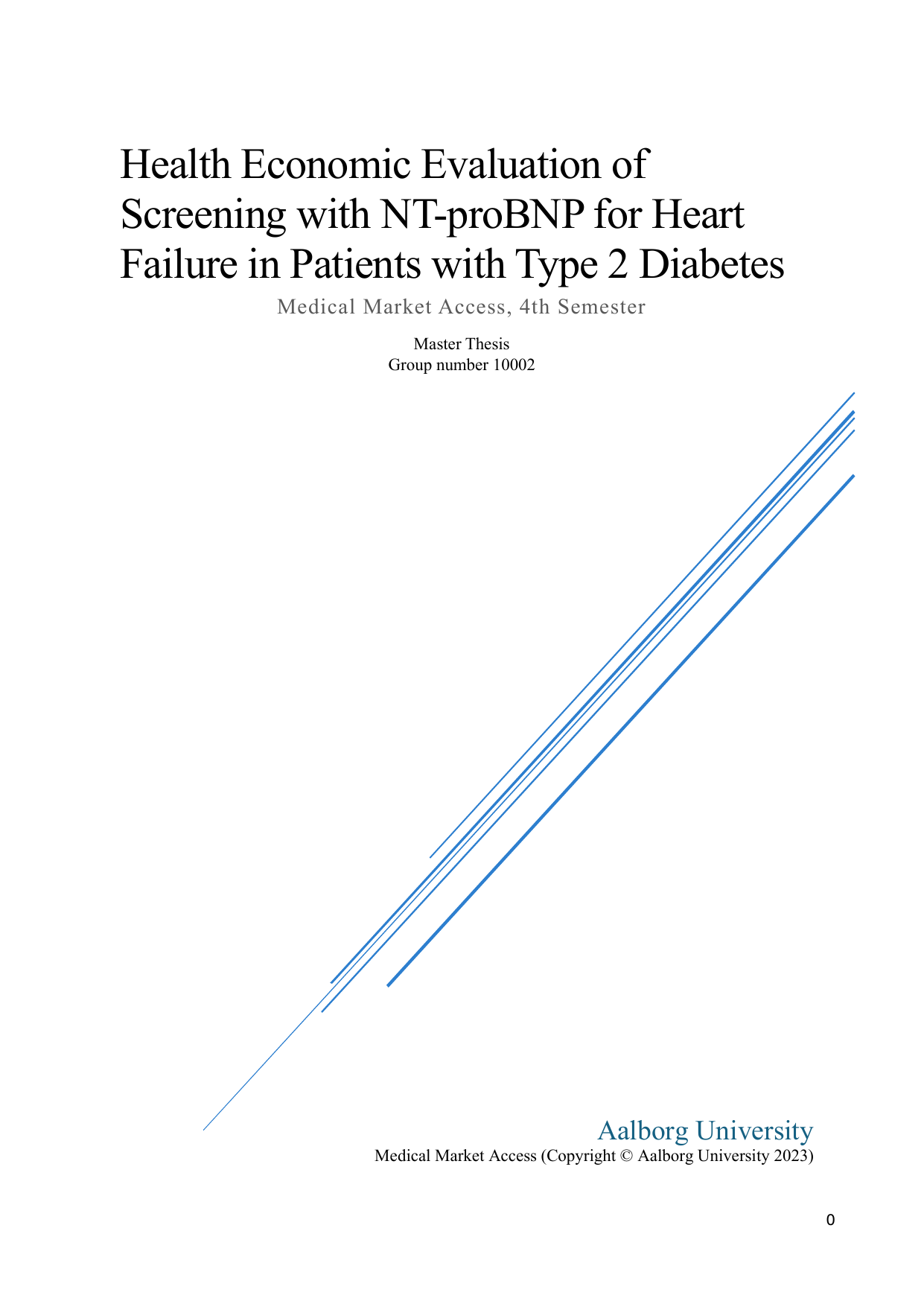 Health Economic Evaluation of Screening with NT-proBNP for Heart Failure in Patients with Type 2 Diabetes

Medical Market Access, 4th Semester

Master Thesis
Group number 10002

Aalborg University
Medical Market Access (Copyright © Aalborg University 2023)

0